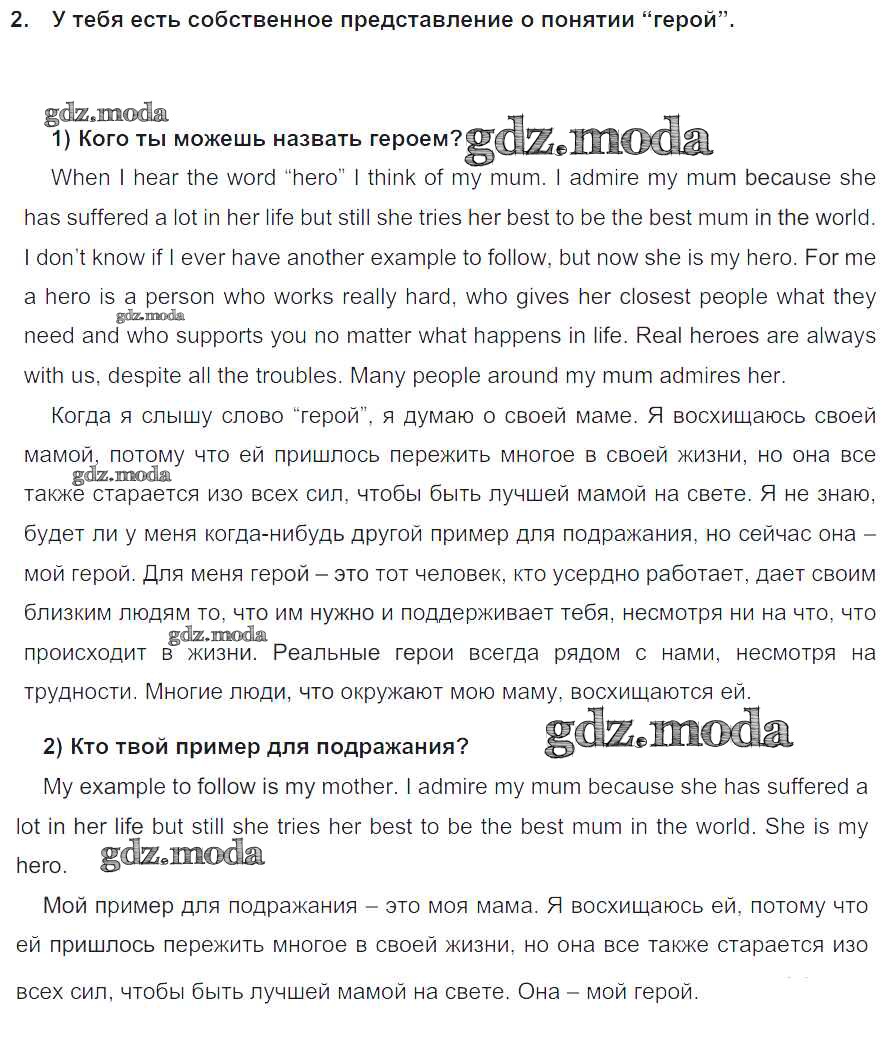 2. У тебя есть собственное представление о понятии “герой”.

gdz.moda
1) Кого ты можешь назвать героем? gdz.moda

When I hear the word “hero” I think of my mum. I admire my mum because she has suffered a lot in her life but still she tries her best to be the best mum in the world. I don’t know if I ever have another example to follow, but now she is my hero. For me a hero is a person who works really hard, who gives her closest people what they need and who supports you no matter what happens in life. Real heroes are always with us, despite all the troubles. Many people around my mum admires her.

gdz.moda

Когда я слышу слово “герой”, я думаю о своей маме. Я восхищаюсь своей мамой, потому что ей пришлось пережить многое в своей жизни, но она все также старается изо всех сил, чтобы быть лучшей мамой на свете. Я не знаю, будет ли у меня когда-нибудь другой пример для подражания, но сейчас она – мой герой. Для меня герой – это тот человек, кто усердно работает, дает своим близким людям то, что им нужно и поддерживает тебя, несмотря ни на что, что происходит в жизни. Реальные герои всегда рядом с нами, несмотря на трудности. Многие люди, что окружают мою маму, восхищаются ей.

gdz.moda gdz.moda

2) Кто твой пример для подражания? gdz.moda

My example to follow is my mother. I admire my mum because she has suffered a lot in her life but still she tries her best to be the best mum in the world. She is my hero. gdz.moda

Мой пример для подражания – это моя мама. Я восхищаюсь ей, потому что ей пришлось пережить многое в своей жизни, но она все также старается изо всех сил, чтобы быть лучшей мамой на свете. Она – мой герой.